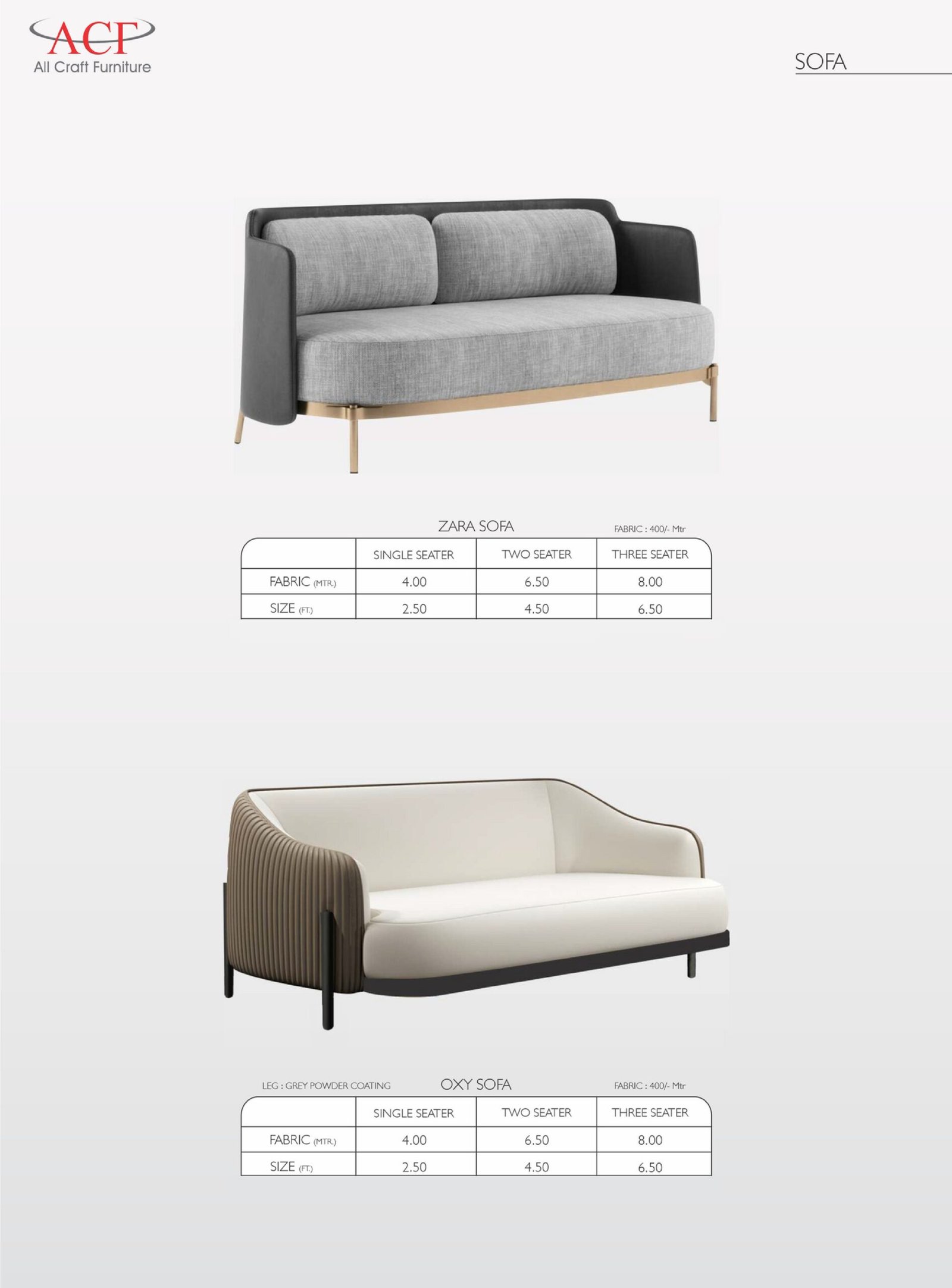 ACF
All Craft Furniture

SOFA

ZARA SOFA

FABRIC : 400/- Mtr

| | SINGLE SEATER | TWO SEATER | THREE SEATER |
|---|---|---|---|
| FABRIC (MTR.) | 4.00 | 6.50 | 8.00 |
| SIZE (FT.) | 2.50 | 4.50 | 6.50 |

LEG : GREY POWDER COATING

OXY SOFA

FABRIC : 400/- Mtr

| | SINGLE SEATER | TWO SEATER | THREE SEATER |
|---|---|---|---|
| FABRIC (MTR.) | 4.00 | 6.50 | 8.00 |
| SIZE (FT.) | 2.50 | 4.50 | 6.50 |